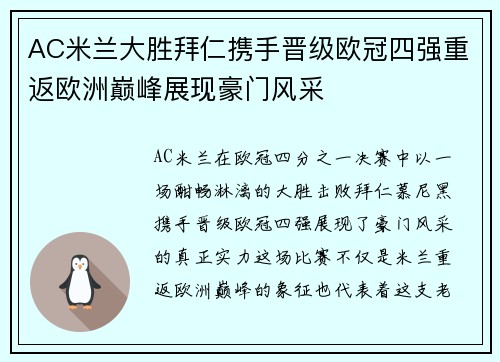 AC米兰大胜拜仁携手晋级欧冠四强重返欧洲巅峰展现豪门风采

AC米兰在欧冠四分之一决赛中以一场酣畅淋漓的大胜击败拜仁慕尼黑携手晋级欧冠四强展现了豪门风采的真正实力这场比赛不仅是米兰重返欧洲巅峰的象征也代表着这支老